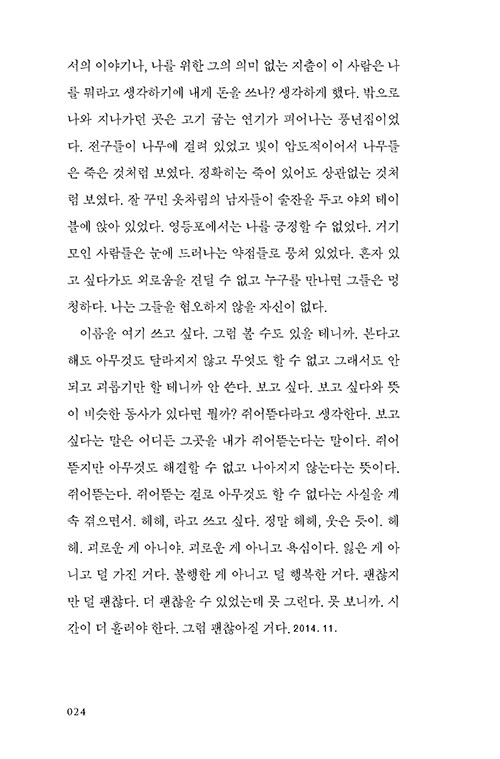 서의 이야기나, 나를 위한 그의 의미 없는 지출이 이 사람은 나를 뭐라고 생각하기에 내게 돈을 쓰나? 생각하게 했다. 밖으로 나와 지나가던 곳은 고기 굽는 연기가 피어나는 풍년집이었다. 전구들이 나무에 걸려 있었고 빛이 압도적이어서 나무들은 죽은 것처럼 보였다. 정확히는 죽어 있어도 상관없는 것처럼 보였다. 잘 꾸민 옷차림의 남자들이 술잔을 두고 야외 테이블에 앉아 있었다. 영등포에서는 나를 긍정할 수 없었다. 거기 모인 사람들은 눈에 드러나는 약점들로 뭉쳐 있었다. 혼자 있고 싶다가도 외로움을 견딜 수 없고 누구를 만나면 그들은 멍청하다. 나는 그들을 혐오하지 않을 자신이 없다.

이름을 여기 쓰고 싶다. 그럼 볼 수도 있을 테니까. 본다고 해도 아무것도 달라지지 않고 무엇도 할 수 없고 그래서도 안 되고 괴롭기만 할 테니까 안 쓴다. 보고 싶다. 보고 싶다와 뜻이 비슷한 동사가 있다면 뭘까? 쥐어뜯다라고 생각한다. 보고 싶다는 말은 어디든 그곳을 내가 쥐어뜯는다는 말이다. 쥐어뜯지만 아무것도 해결할 수 없고 나아지지 않는다는 뜻이다. 쥐어뜯는다. 쥐어뜯는 걸로 아무것도 할 수 없다는 사실을 계속 겪으면서. 헤헤, 라고 쓰고 싶다. 정말 헤헤, 웃은 듯이. 헤헤. 괴로운 게 아니야. 괴로운 게 아니고 욕심이다. 잃은 게 아니고 덜 가진 거다. 불행한 게 아니고 덜 행복한 거다. 괜찮지만 덜 괜찮다. 더 괜찮을 수 있었는데 못 그런다. 못 보니까. 시간이 더 흘러야 한다. 그럼 괜찮아질 거다. 2014. 11.

024